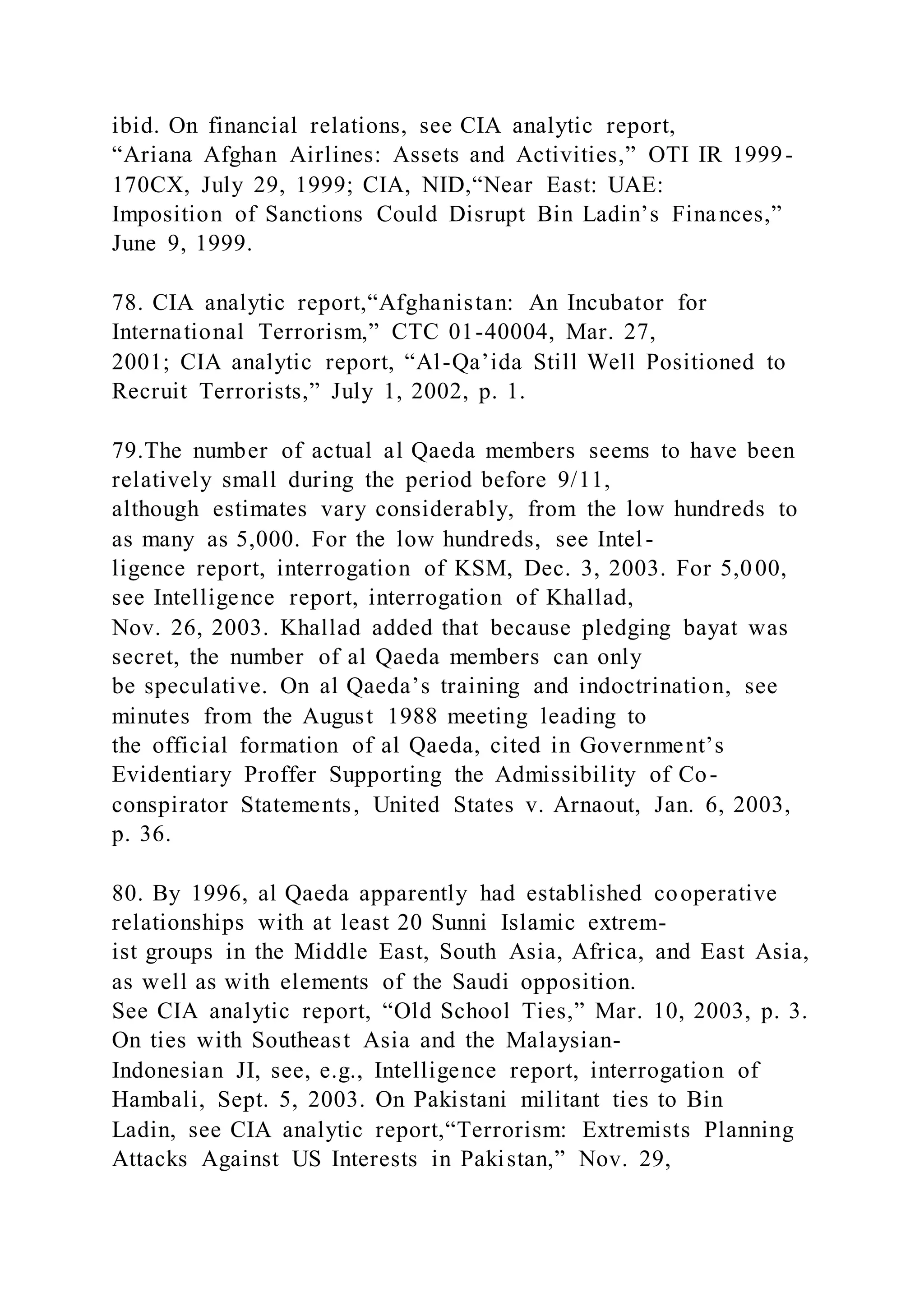 ibid. On financial relations, see CIA analytic report, “Ariana Afghan Airlines: Assets and Activities,” OTI IR 1999-170CX, July 29, 1999; CIA, NID,“Near East: UAE: Imposition of Sanctions Could Disrupt Bin Ladin’s Finances,” June 9, 1999.

78. CIA analytic report,“Afghanistan: An Incubator for International Terrorism,” CTC 01-40004, Mar. 27, 2001; CIA analytic report, “Al-Qa’ida Still Well Positioned to Recruit Terrorists,” July 1, 2002, p. 1.

79.The number of actual al Qaeda members seems to have been relatively small during the period before 9/11, although estimates vary considerably, from the low hundreds to as many as 5,000. For the low hundreds, see Intelligence report, interrogation of KSM, Dec. 3, 2003. For 5,000, see Intelligence report, interrogation of Khallad, Nov. 26, 2003. Khallad added that because pledging bayat was secret, the number of al Qaeda members can only be speculative. On al Qaeda’s training and indoctrination, see minutes from the August 1988 meeting leading to the official formation of al Qaeda, cited in Government’s Evidentiary Proffer Supporting the Admissibility of Co-conspirator Statements, United States v. Arnaout, Jan. 6, 2003, p. 36.

80. By 1996, al Qaeda apparently had established cooperative relationships with at least 20 Sunni Islamic extremist groups in the Middle East, South Asia, Africa, and East Asia, as well as with elements of the Saudi opposition. See CIA analytic report, “Old School Ties,” Mar. 10, 2003, p. 3. On ties with Southeast Asia and the Malaysian-Indonesian JI, see, e.g., Intelligence report, interrogation of Hambali, Sept. 5, 2003. On Pakistani militant ties to Bin Ladin, see CIA analytic report,“Terrorism: Extremists Planning Attacks Against US Interests in Pakistan,” Nov. 29,